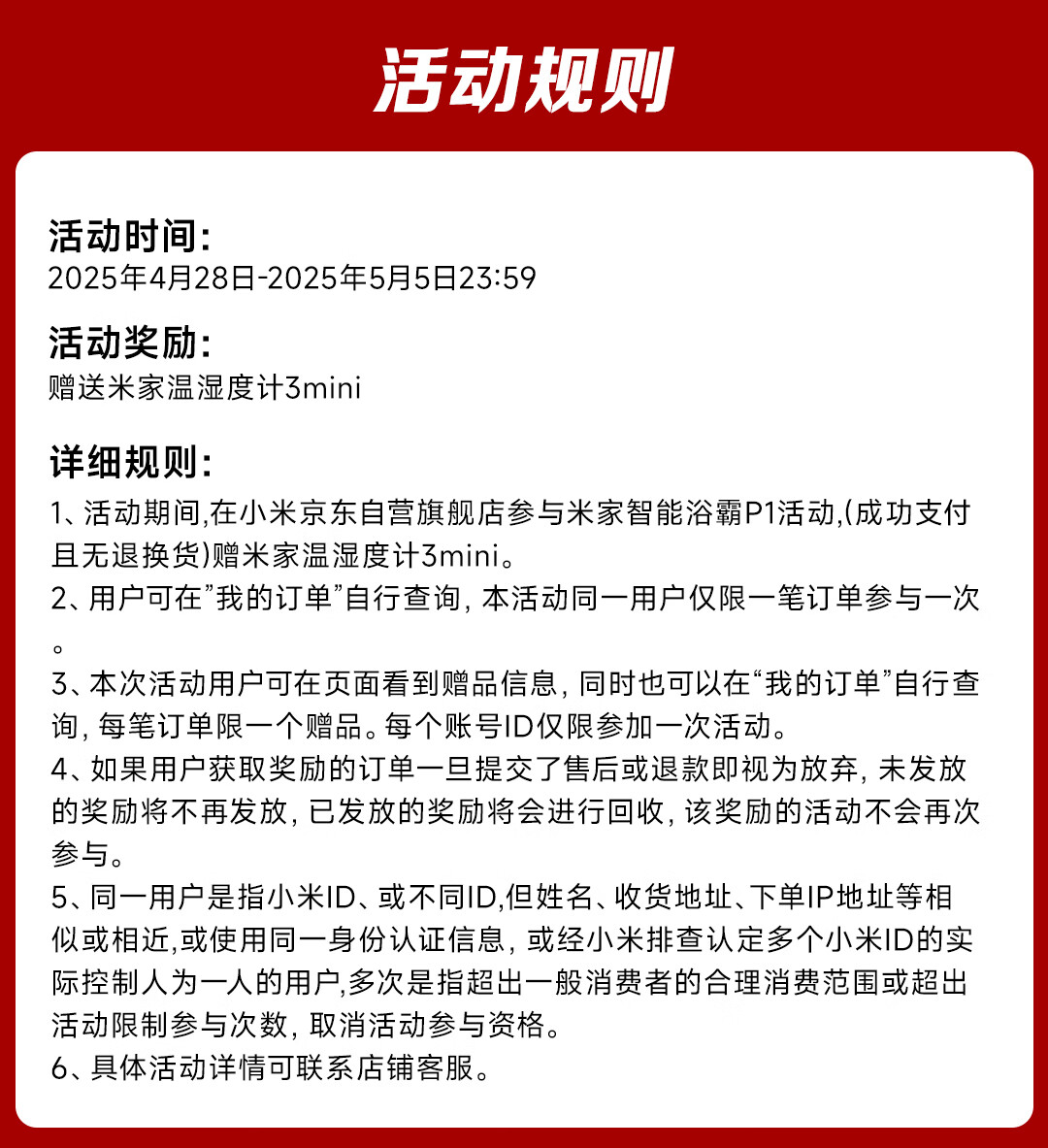 活动规则

活动时间:
2025年4月28日-2025年5月5日23:59

活动奖励:
赠送米家温湿度计3mini

详细规则:
1、活动期间,在小米京东自营旗舰店参与米家智能浴霸P1活动,(成功支付且无退换货)赠米家温湿度计3mini。
2、用户可在”我的订单”自行查询, 本活动同一用户仅限一笔订单参与一次。
3、本次活动用户可在页面看到赠品信息, 同时也可以在“我的订单”自行查询, 每笔订单限一个赠品。每个账号ID仅限参加一次活动。
4、如果用户获取奖励的订单一旦提交了售后或退款即视为放弃, 未发放的奖励将不再发放, 已发放的奖励将会进行回收, 该奖励的活动不会再次参与。
5、同一用户是指小米ID、或不同ID,但姓名、收货地址、下单IP地址等相似或相近,或使用同一身份认证信息, 或经小米排查认定多个小米ID的实际控制人为一人的用户,多次是指超出一般消费者的合理消费范围或超出活动限制参与次数, 取消活动参与资格。
6、具体活动详情可联系店铺客服。